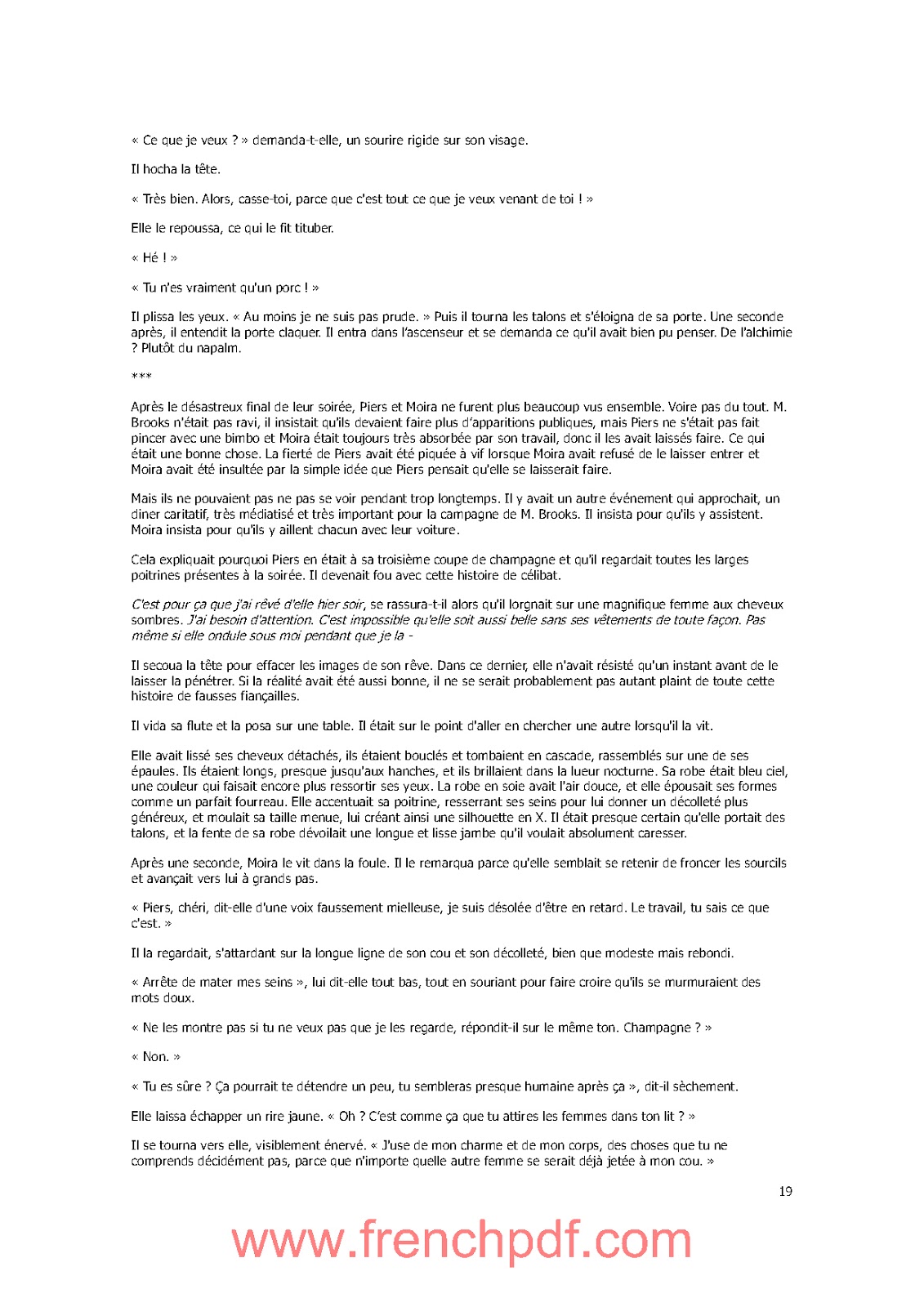 « Ce que je veux ? » demanda-t-elle, un sourire rigide sur son visage.

Il hocha la tête.

« Très bien. Alors, casse-toi, parce que c'est tout ce que je veux venant de toi ! »

Elle le repoussa, ce qui le fit tituber.

« Hé ! »

« Tu n'es vraiment qu'un porc ! »

Il plissa les yeux. « Au moins je ne suis pas prude. » Puis il tourna les talons et s'éloigna de sa porte. Une seconde après, il entendit la porte claquer. Il entra dans l'ascenseur et se demanda ce qu'il avait bien pu penser. De l'alchimie ? Plutôt du napalm.

***

Après le désastreux final de leur soirée, Piers et Moira ne furent plus beaucoup vus ensemble. Voire pas du tout. M. Brooks n'était pas ravi, il insistait qu'ils devaient faire plus d'apparitions publiques, mais Piers ne s'était pas fait pincer avec une bimbo et Moira était toujours très absorbée par son travail, donc il les avait laissés faire. Ce qui était une bonne chose. La fierté de Piers avait été piquée à vif lorsque Moira avait refusé de le laisser entrer et Moira avait été insultée par la simple idée que Piers pensait qu'elle se laisserait faire.

Mais ils ne pouvaient pas ne pas se voir pendant trop longtemps. Il y avait un autre événement qui approchait, un diner caritatif, très médiatisé et très important pour la campagne de M. Brooks. Il insista pour qu'ils y assistent. Moira insista pour qu'ils y aillent chacun avec leur voiture.

Cela expliquait pourquoi Piers en était à sa troisième coupe de champagne et qu'il regardait toutes les larges poitrines présentes à la soirée. Il devenait fou avec cette histoire de célibat.

C'est pour ça que j'ai rêvé d'elle hier soir, se rassura-t-il alors qu'il lorgnait sur une magnifique femme aux cheveux sombres. J'ai besoin d'attention. C'est impossible qu'elle soit aussi belle sans ses vêtements de toute façon. Pas même si elle ondule sous moi pendant que je la -

Il secoua la tête pour effacer les images de son rêve. Dans ce dernier, elle n'avait résisté qu'un instant avant de le laisser la pénétrer. Si la réalité avait été aussi bonne, il ne se serait probablement pas autant plaint de toute cette histoire de fausses fiançailles.

Il vida sa flute et la posa sur une table. Il était sur le point d'aller en chercher une autre lorsqu'il la vit.

Elle avait lissé ses cheveux détachés, ils étaient bouclés et tombaient en cascade, rassemblés sur une de ses épaules. Ils étaient longs, presque jusqu'aux hanches, et ils brillaient dans la lueur nocturne. Sa robe était bleu ciel, une couleur qui faisait encore plus ressortir ses yeux. La robe en soie avait l'air douce, et elle épousait ses formes comme un parfait fourreau. Elle accentuait sa poitrine, resserrant ses seins pour lui donner un décolleté plus généreux, et moulait sa taille menue, lui créant ainsi une silhouette en X. Il était presque certain qu'elle portait des talons, et la fente de sa robe dévoilait une longue et lisse jambe qu'il voulait absolument caresser.

Après une seconde, Moira le vit dans la foule. Il le remarqua parce qu'elle semblait se retenir de froncer les sourcils et avançait vers lui à grands pas.

« Piers, chéri, dit-elle d'une voix faussement mielleuse, je suis désolée d'être en retard. Le travail, tu sais ce que c'est. »

Il la regardait, s'attardant sur la longue ligne de son cou et son décolleté, bien que modeste mais rebondi.

« Arrête de mater mes seins », lui dit-elle tout bas, tout en souriant pour faire croire qu'ils se murmuraient des mots doux.

« Ne les montre pas si tu ne veux pas que je les regarde, répondit-il sur le même ton. Champagne ? »

« Non. »

« Tu es sûre ? Ça pourrait te détendre un peu, tu sembleras presque humaine après ça », dit-il sèchement.

Elle laissa échapper un rire jaune. « Oh ? C'est comme ça que tu attires les femmes dans ton lit ? »

Il se tourna vers elle, visiblement énervé. « J'use de mon charme et de mon corps, des choses que tu ne comprends décidément pas, parce que n'importe quelle autre femme se serait déjà jetée à mon cou. »

19

www.frenchpdf.com